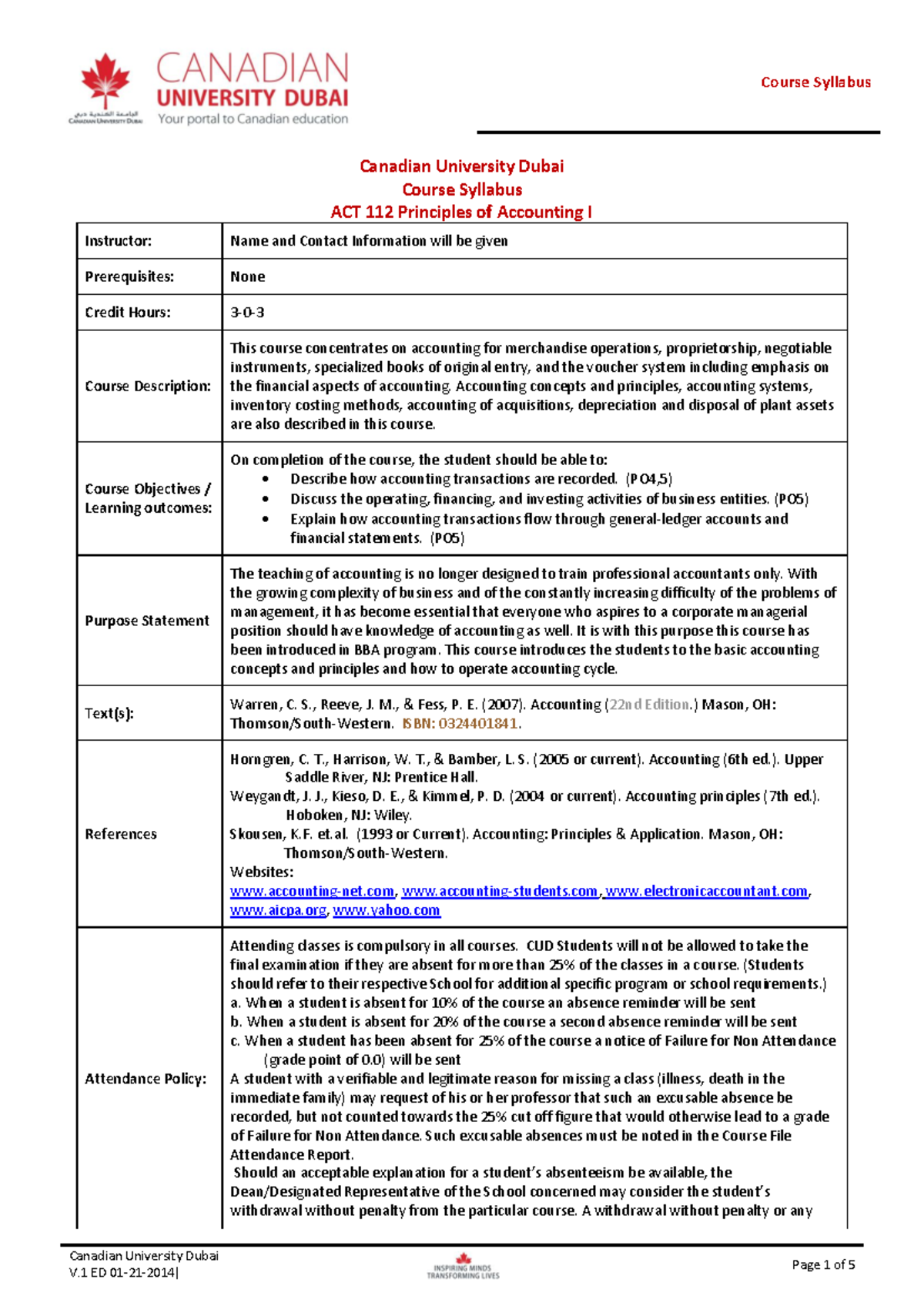 الجامعة الكندية دبي
CANADIAN UNIVERSITY DUBAI

CANADIAN
UNIVERSITY DUBAI
Your portal to Canadian education

Course Syllabus

Canadian University Dubai
Course Syllabus
ACT 112 Principles of Accounting I

| Instructor: | Name and Contact Information will be given |
|---|---|
| Prerequisites: | None |
| Credit Hours: | 3-0-3 |
| Course Description: | This course concentrates on accounting for merchandise operations, proprietorship, negotiable instruments, specialized books of original entry, and the voucher system including emphasis on the financial aspects of accounting. Accounting concepts and principles, accounting systems, inventory costing methods, accounting of acquisitions, depreciation and disposal of plant assets are also described in this course. |
| Course Objectives / Learning outcomes: | On completion of the course, the student should be able to: • Describe how accounting transactions are recorded. (PO4,5) • Discuss the operating, financing, and investing activities of business entities. (PO5) • Explain how accounting transactions flow through general-ledger accounts and financial statements. (PO5) |
| Purpose Statement | The teaching of accounting is no longer designed to train professional accountants only. With the growing complexity of business and of the constantly increasing difficulty of the problems of management, it has become essential that everyone who aspires to a corporate managerial position should have knowledge of accounting as well. It is with this purpose this course has been introduced in BBA program. This course introduces the students to the basic accounting concepts and principles and how to operate accounting cycle. |
| Text(s): | Warren, C. S., Reeve, J. M., & Fess, P. E. (2007). Accounting (22nd Edition.) Mason, OH: Thomson/South-Western. ISBN: 0324401841. |
| References | Horngren, C. T., Harrison, W. T., & Bamber, L. S. (2005 or current). Accounting (6th ed.). Upper Saddle River, NJ: Prentice Hall. Weygandt, J. J., Kieso, D. E., & Kimmel, P. D. (2004 or current). Accounting principles (7th ed.). Hoboken, NJ: Wiley. Skousen, K.F. et.al. (1993 or Current). Accounting: Principles & Application. Mason, OH: Thomson/South-Western. Websites: www.accounting-net.com, www.accounting-students.com, www.electronicaccountant.com, www.aicpa.org, www.yahoo.com |
| Attendance Policy: | Attending classes is compulsory in all courses. CUD Students will not be allowed to take the final examination if they are absent for more than 25% of the classes in a course. (Students should refer to their respective School for additional specific program or school requirements.) a. When a student is absent for 10% of the course an absence reminder will be sent b. When a student is absent for 20% of the course a second absence reminder will be sent c. When a student has been absent for 25% of the course a notice of Failure for Non Attendance (grade point of 0.0) will be sent A student with a verifiable and legitimate reason for missing a class (illness, death in the immediate family) may request of his or her professor that such an excusable absence be recorded, but not counted towards the 25% cut off figure that would otherwise lead to a grade of Failure for Non Attendance. Such excusable absences must be noted in the Course File Attendance Report. Should an acceptable explanation for a student's absenteeism be available, the Dean/Designated Representative of the School concerned may consider the student's withdrawal without penalty from the particular course. A withdrawal without penalty or any |

Canadian University Dubai
V.1 ED 01-21-2014|
INSPIRING MINDS TRANSFORMING LIVES
Page 1 of 5